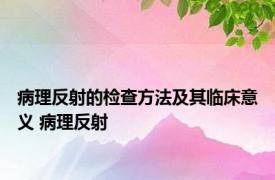 病理反射的检查方法及其临床意义 病理反射